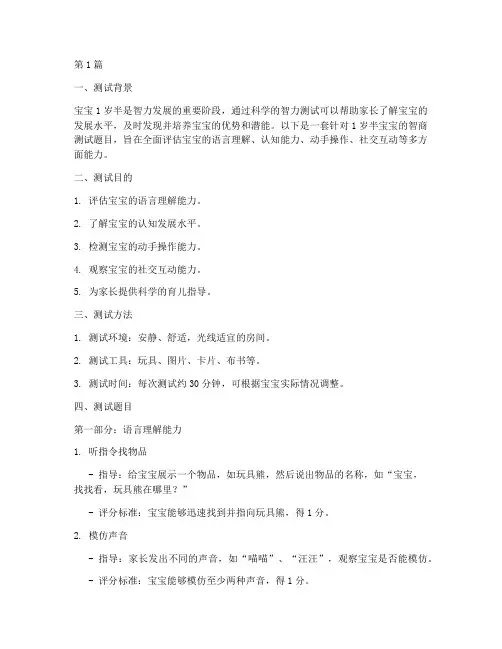 第1篇

一、测试背景

宝宝1岁半是智力发展的重要阶段，通过科学的智力测试可以帮助家长了解宝宝的发展水平，及时发现并培养宝宝的优势和潜能。以下是一套针对1岁半宝宝的智商测试题目，旨在全面评估宝宝的语言理解、认知能力、动手操作、社交互动等多方面能力。

二、测试目的

1. 评估宝宝的语言理解能力。

2. 了解宝宝的认知发展水平。

3. 检测宝宝的动手操作能力。

4. 观察宝宝的社交互动能力。

5. 为家长提供科学的育儿指导。

三、测试方法

1. 测试环境：安静、舒适，光线适宜的房间。

2. 测试工具：玩具、图片、卡片、布书等。

3. 测试时间：每次测试约30分钟，可根据宝宝实际情况调整。

四、测试题目

第一部分：语言理解能力

1. 听指令找物品

- 指导：给宝宝展示一个物品，如玩具熊，然后说出物品的名称，如“宝宝，找找看，玩具熊在哪里？”

- 评分标准：宝宝能够迅速找到并指向玩具熊，得1分。

2. 模仿声音

- 指导：家长发出不同的声音，如“喵喵”、“汪汪”，观察宝宝是否能模仿。

- 评分标准：宝宝能够模仿至少两种声音，得1分。